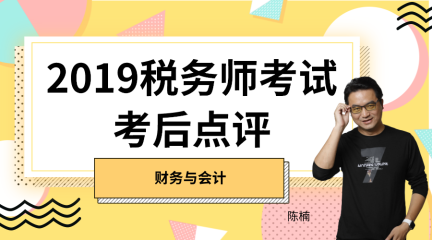 2019税务师考试
考后点评

财务与会计

陈楠